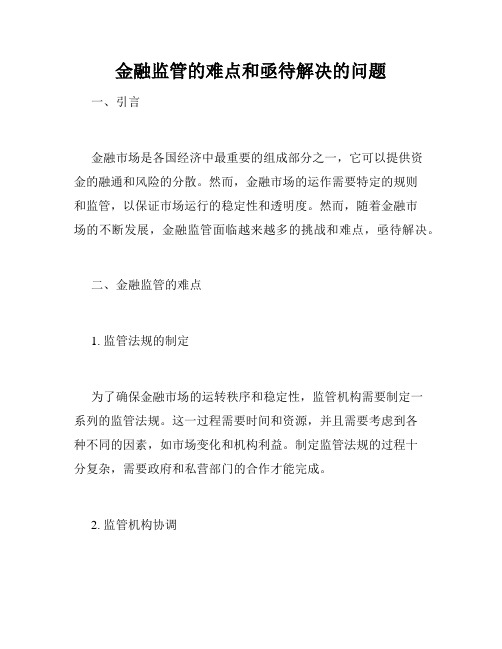 金融监管的难点和亟待解决的问题

一、引言

金融市场是各国经济中最重要的组成部分之一，它可以提供资金的融通和风险的分散。然而，金融市场的运作需要特定的规则和监管，以保证市场运行的稳定性和透明度。然而，随着金融市场的不断发展，金融监管面临越来越多的挑战和难点，亟待解决。

二、金融监管的难点

1. 监管法规的制定

为了确保金融市场的运转秩序和稳定性，监管机构需要制定一系列的监管法规。这一过程需要时间和资源，并且需要考虑到各种不同的因素，如市场变化和机构利益。制定监管法规的过程十分复杂，需要政府和私营部门的合作才能完成。

2. 监管机构协调